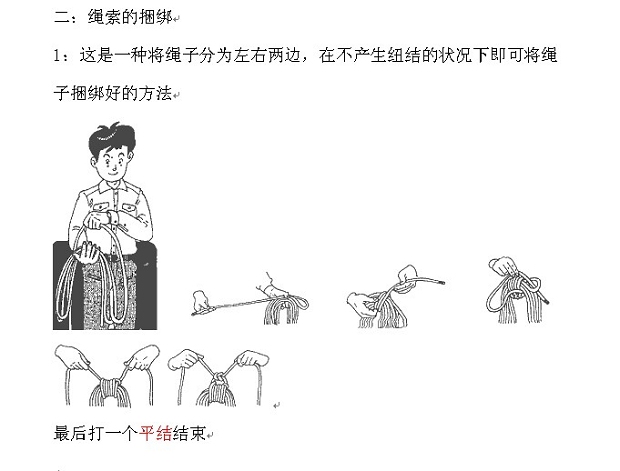 二：绳索的捆绑

1：这是一种将绳子分为左右两边，在不产生纽结的状况下即可将绳子捆绑好的方法

最后打一个平结结束